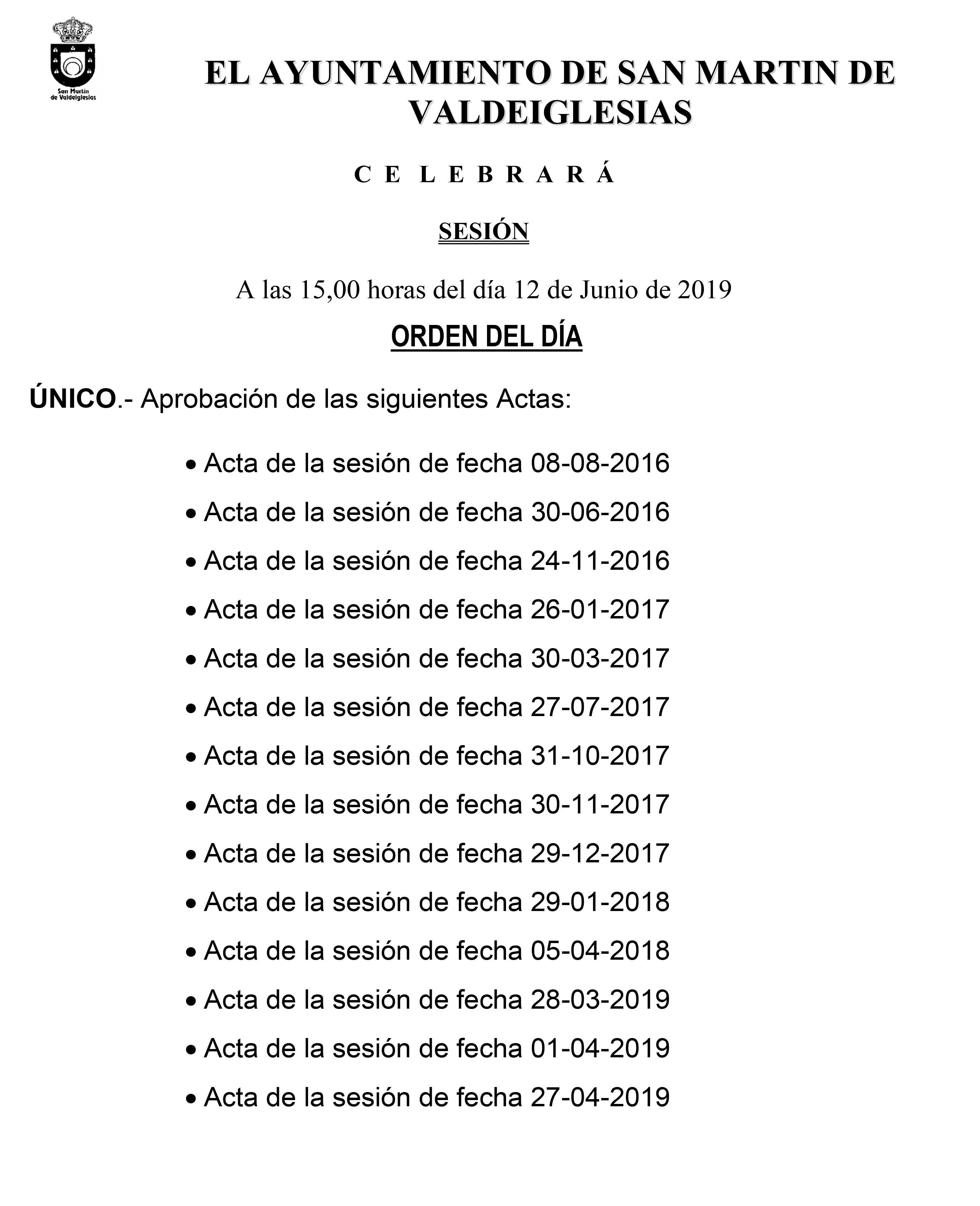 San Martín de Valdeiglesias

EL AYUNTAMIENTO DE SAN MARTIN DE VALDEIGLESIAS

C E L E B R A R Á

SESIÓN

A las 15,00 horas del día 12 de Junio de 2019

ORDEN DEL DÍA

ÚNICO.- Aprobación de las siguientes Actas:

• Acta de la sesión de fecha 08-08-2016
• Acta de la sesión de fecha 30-06-2016
• Acta de la sesión de fecha 24-11-2016
• Acta de la sesión de fecha 26-01-2017
• Acta de la sesión de fecha 30-03-2017
• Acta de la sesión de fecha 27-07-2017
• Acta de la sesión de fecha 31-10-2017
• Acta de la sesión de fecha 30-11-2017
• Acta de la sesión de fecha 29-12-2017
• Acta de la sesión de fecha 29-01-2018
• Acta de la sesión de fecha 05-04-2018
• Acta de la sesión de fecha 28-03-2019
• Acta de la sesión de fecha 01-04-2019
• Acta de la sesión de fecha 27-04-2019